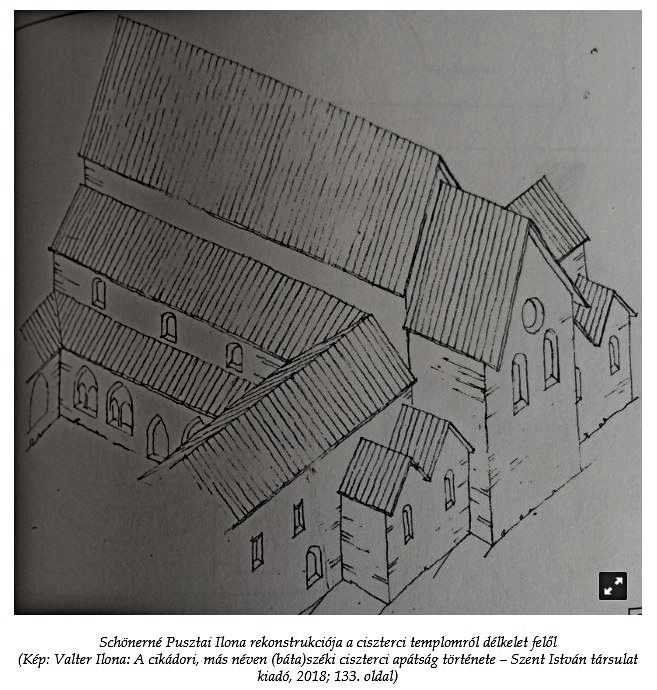 Schönerné Pusztai Ilona rekonstrukciója a ciszterci templomról délkelet felől
(Kép: Valter Ilona: A cikádori, más néven (báta)széki ciszterci apátság története – Szent István társulat kiadó, 2018; 133. oldal)